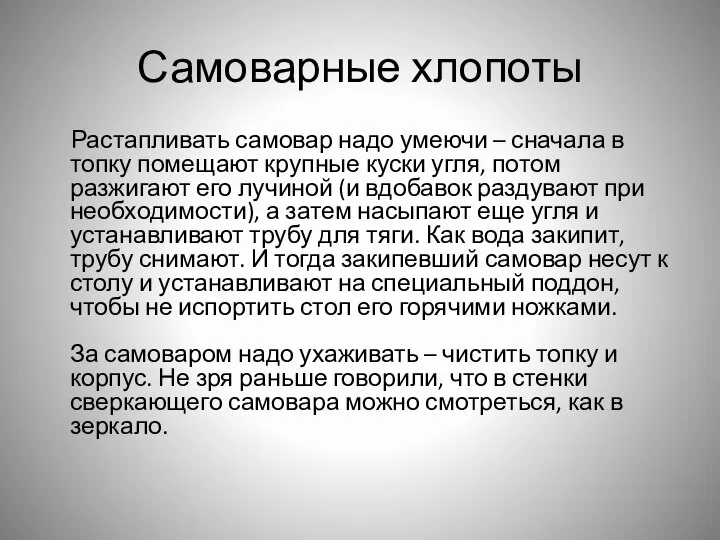 Самоварные хлопоты

Растапливать самовар надо умеючи – сначала в топку помещают крупные куски угля, потом разжигают его лучиной (и вдобавок раздувают при необходимости), а затем насыпают еще угля и устанавливают трубу для тяги. Как вода закипит, трубу снимают. И тогда закипевший самовар несут к столу и устанавливают на специальный поддон, чтобы не испортить стол его горячими ножками.

За самоваром надо ухаживать – чистить топку и корпус. Не зря раньше говорили, что в стенки сверкающего самовара можно смотреться, как в зеркало.